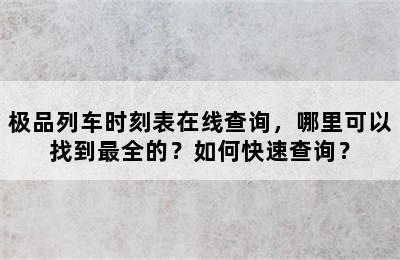 极品列车时刻表在线查询，哪里可以找到最全的？如何快速查询？